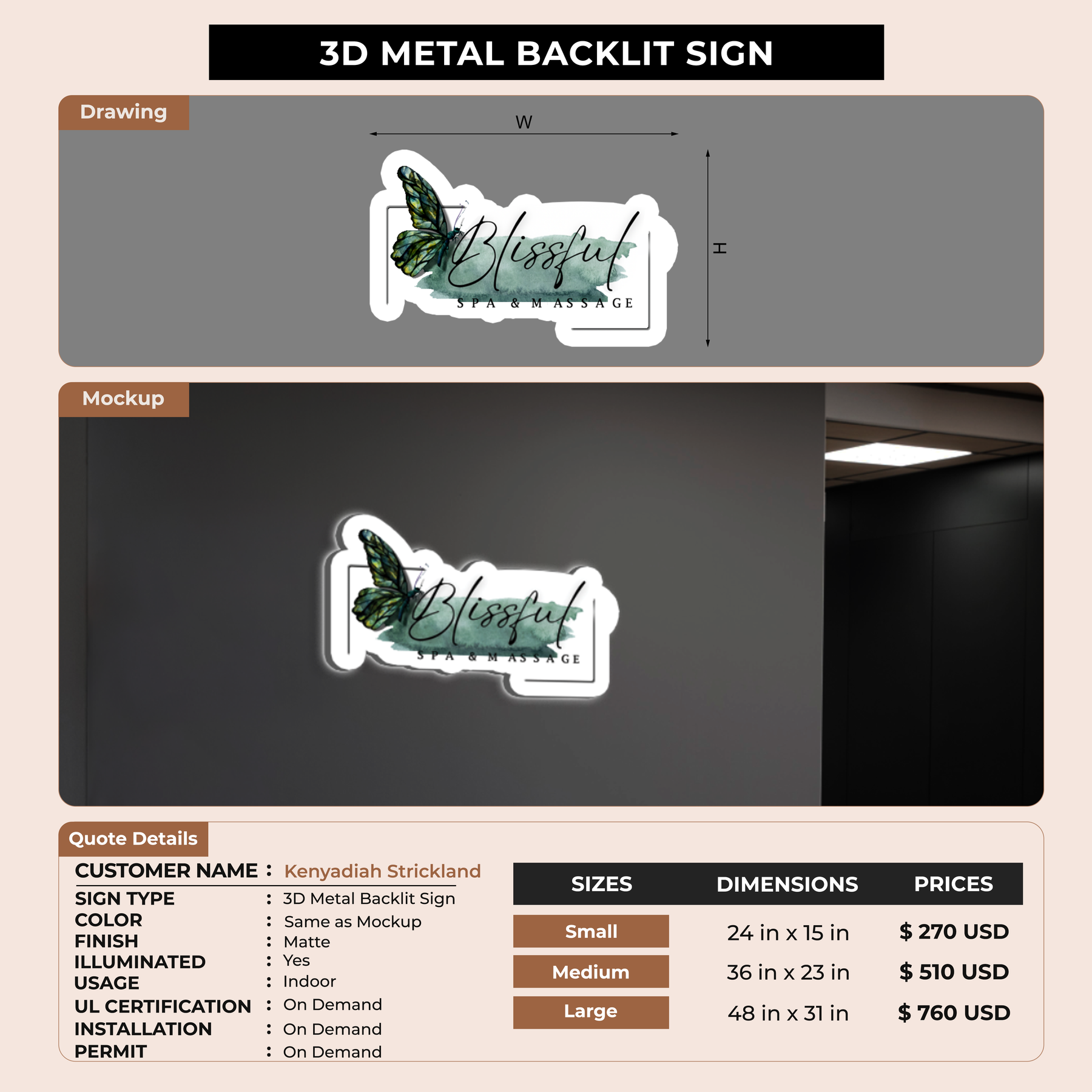 3D METAL BACKLIT SIGN

Drawing

W

H

Blissful
SPA & MASSAGE

Mockup

Blissful
SPA & MASSAGE

Quote Details

CUSTOMER NAME : Kenyadiah Strickland

SIGN TYPE : 3D Metal Backlit Sign
COLOR : Same as Mockup
FINISH : Matte
ILLUMINATED : Yes
USAGE : Indoor
UL CERTIFICATION : On Demand
INSTALLATION : On Demand
PERMIT : On Demand

| SIZES | DIMENSIONS | PRICES |
|---|---|---|
| Small | 24 in x 15 in | $ 270 USD |
| Medium | 36 in x 23 in | $ 510 USD |
| Large | 48 in x 31 in | $ 760 USD |